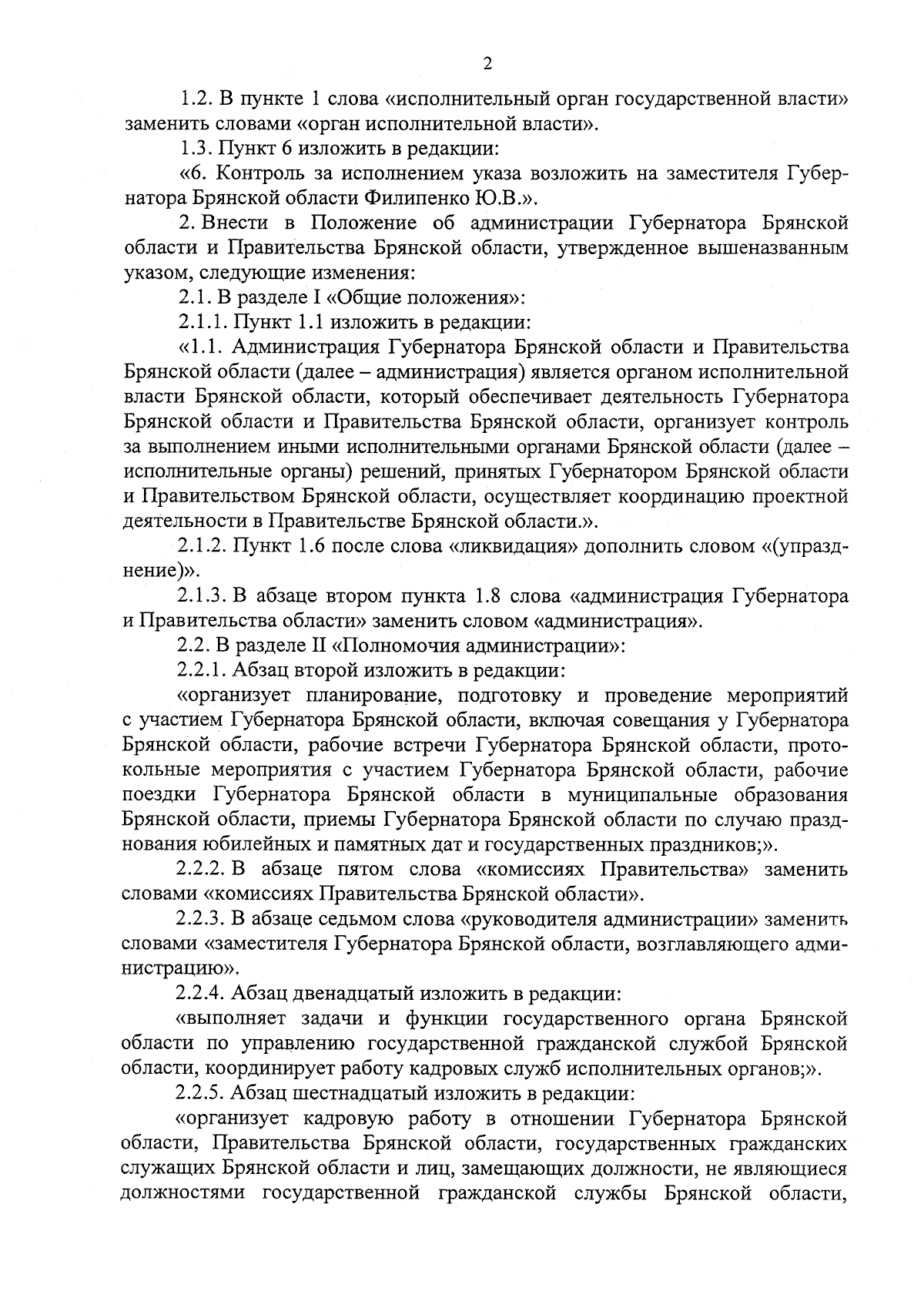 2

1.2. В пункте 1 слова «исполнительный орган государственной власти» заменить словами «орган исполнительной власти».

1.3. Пункт 6 изложить в редакции:

«6. Контроль за исполнением указа возложить на заместителя Губернатора Брянской области Филипенко Ю.В.».

2. Внести в Положение об администрации Губернатора Брянской области и Правительства Брянской области, утвержденное вышеназванным указом, следующие изменения:

2.1. В разделе I «Общие положения»:

2.1.1. Пункт 1.1 изложить в редакции:

«1.1. Администрация Губернатора Брянской области и Правительства Брянской области (далее – администрация) является органом исполнительной власти Брянской области, который обеспечивает деятельность Губернатора Брянской области и Правительства Брянской области, организует контроль за выполнением иными исполнительными органами Брянской области (далее – исполнительные органы) решений, принятых Губернатором Брянской области и Правительством Брянской области, осуществляет координацию проектной деятельности в Правительстве Брянской области.».

2.1.2. Пункт 1.6 после слова «ликвидация» дополнить словом «(упразднение)».

2.1.3. В абзаце втором пункта 1.8 слова «администрация Губернатора и Правительства области» заменить словом «администрация».

2.2. В разделе II «Полномочия администрации»:

2.2.1. Абзац второй изложить в редакции:

«организует планирование, подготовку и проведение мероприятий с участием Губернатора Брянской области, включая совещания у Губернатора Брянской области, рабочие встречи Губернатора Брянской области, протокольные мероприятия с участием Губернатора Брянской области, рабочие поездки Губернатора Брянской области в муниципальные образования Брянской области, приемы Губернатора Брянской области по случаю празднования юбилейных и памятных дат и государственных праздников;».

2.2.2. В абзаце пятом слова «комиссиях Правительства» заменить словами «комиссиях Правительства Брянской области».

2.2.3. В абзаце седьмом слова «руководителя администрации» заменить словами «заместителя Губернатора Брянской области, возглавляющего администрацию».

2.2.4. Абзац двенадцатый изложить в редакции:

«выполняет задачи и функции государственного органа Брянской области по управлению государственной гражданской службой Брянской области, координирует работу кадровых служб исполнительных органов;».

2.2.5. Абзац шестнадцатый изложить в редакции:

«организует кадровую работу в отношении Губернатора Брянской области, Правительства Брянской области, государственных гражданских служащих Брянской области и лиц, замещающих должности, не являющиеся должностями государственной гражданской службы Брянской области,